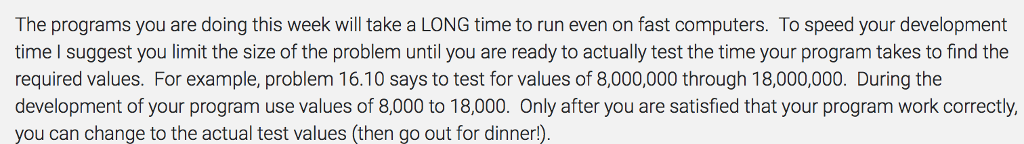 The programs you are doing this week will take a LONG time to run even on fast computers. To speed your development time I suggest you limit the size of the problem until you are ready to actually test the time your program takes to find the required values. For example, problem 16.10 says to test for values of 8,000,000 through 18,000,000. During the development of your program use values of 8,000 to 18,000. Only after you are satisfied that your program work correctly, you can change to the actual test values (then go out for dinner!).